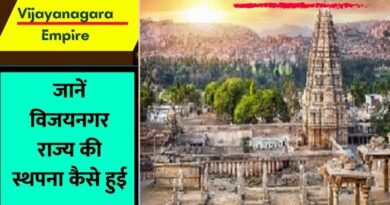 Vijayanagara
Empire

जानें विजयनगर राज्य की स्थपना कैसे हुई